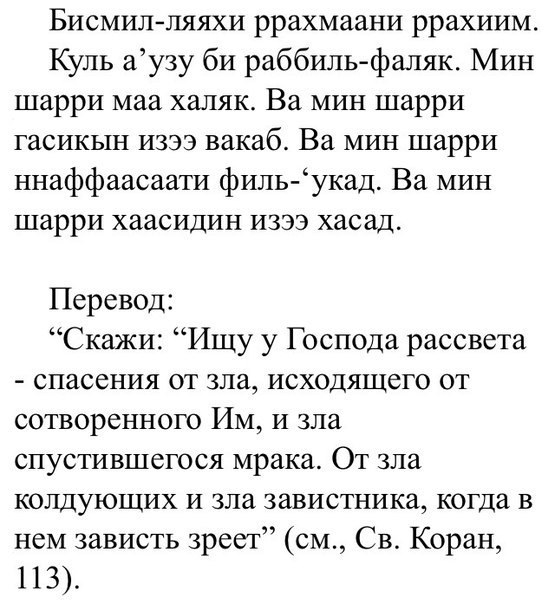 Бисмил-ляяхи ррахмаани ррахиим.
Куль а’узу би раббиль-фаляк. Мин шарри маа халяк. Ва мин шарри гасикын изээ вакаб. Ва мин шарри ннаффаасаати филь-‘укад. Ва мин шарри хаасидин изээ хасад.

Перевод:
“Скажи: “Ищу у Господа рассвета - спасения от зла, исходящего от сотворенного Им, и зла спустившегося мрака. От зла колдующих и зла завистника, когда в нем зависть зреет” (см., Св. Коран, 113).